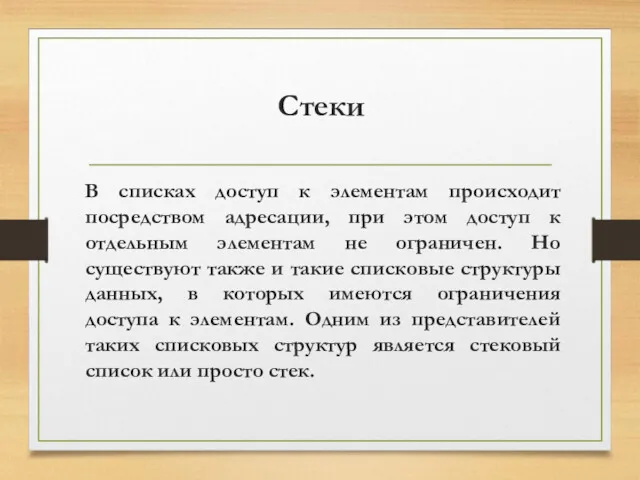 Стеки

В списках доступ к элементам происходит посредством адресации, при этом доступ к отдельным элементам не ограничен. Но существуют также и такие списковые структуры данных, в которых имеются ограничения доступа к элементам. Одним из представителей таких списковых структур является стековый список или просто стек.